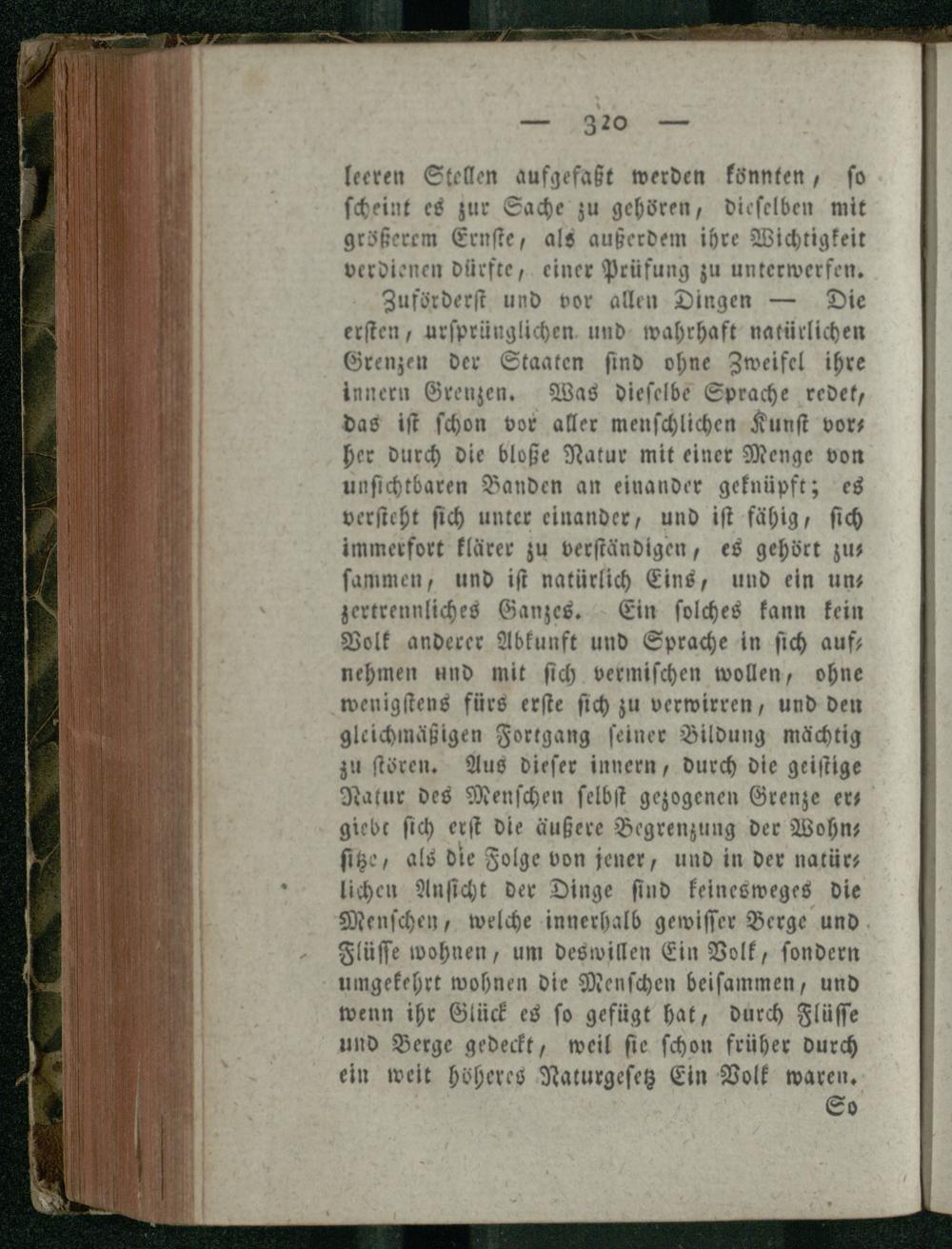 — 320 —

leeren Stellen aufgefaßt werden könnten, so scheint es zur Sache zu gehören, dieselben mit größerem Ernste, als außerdem ihre Wichtigkeit verdienen dürfte, einer Prüfung zu unterwerfen.

Zuförderst und vor allen Dingen — Die ersten, ursprünglichen und wahrhaft natürlichen Grenzen der Staaten sind ohne Zweifel ihre innern Grenzen. Was dieselbe Sprache redet, das ist schon vor aller menschlichen Kunst vorher durch die bloße Natur mit einer Menge von unsichtbaren Banden an einander geknüpft; es versteht sich unter einander, und ist fähig, sich immerfort klärer zu verständigen, es gehört zusammen, und ist natürlich Eins, und ein unzertrennliches Ganzes. Ein solches kann kein Volk anderer Abkunft und Sprache in sich aufnehmen und mit sich vermischen wollen, ohne wenigstens fürs erste sich zu verwirren, und den gleichmäßigen Fortgang seiner Bildung mächtig zu stören. Aus dieser innern, durch die geistige Natur des Menschen selbst gezogenen Grenze ergiebt sich erst die äußere Begrenzung der Wohnsitze, als die Folge von jener, und in der natürlichen Ansicht der Dinge sind keinesweges die Menschen, welche innerhalb gewisser Berge und Flüsse wohnen, um deswillen Ein Volk, sondern umgekehrt wohnen die Menschen beisammen, und wenn ihr Glück es so gefügt hat, durch Flüsse und Berge gedeckt, weil sie schon früher durch ein weit höheres Naturgesetz Ein Volk waren.

So